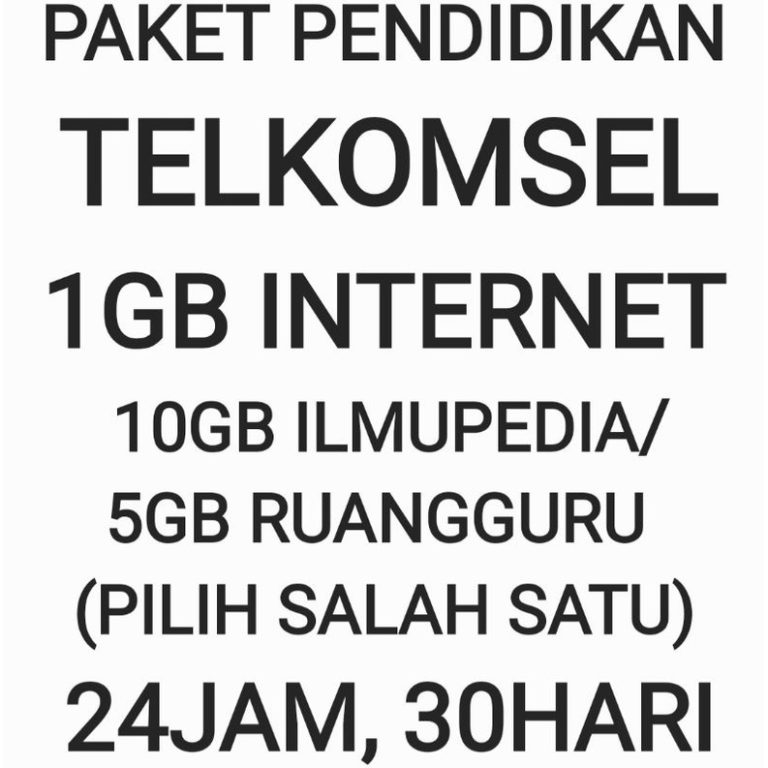 PAKET PENDIDIKAN
TELKOMSEL
1GB INTERNET
10GB ILMUPEDIA/
5GB RUANGGURU
(PILIH SALAH SATU)
24JAM, 30HARI